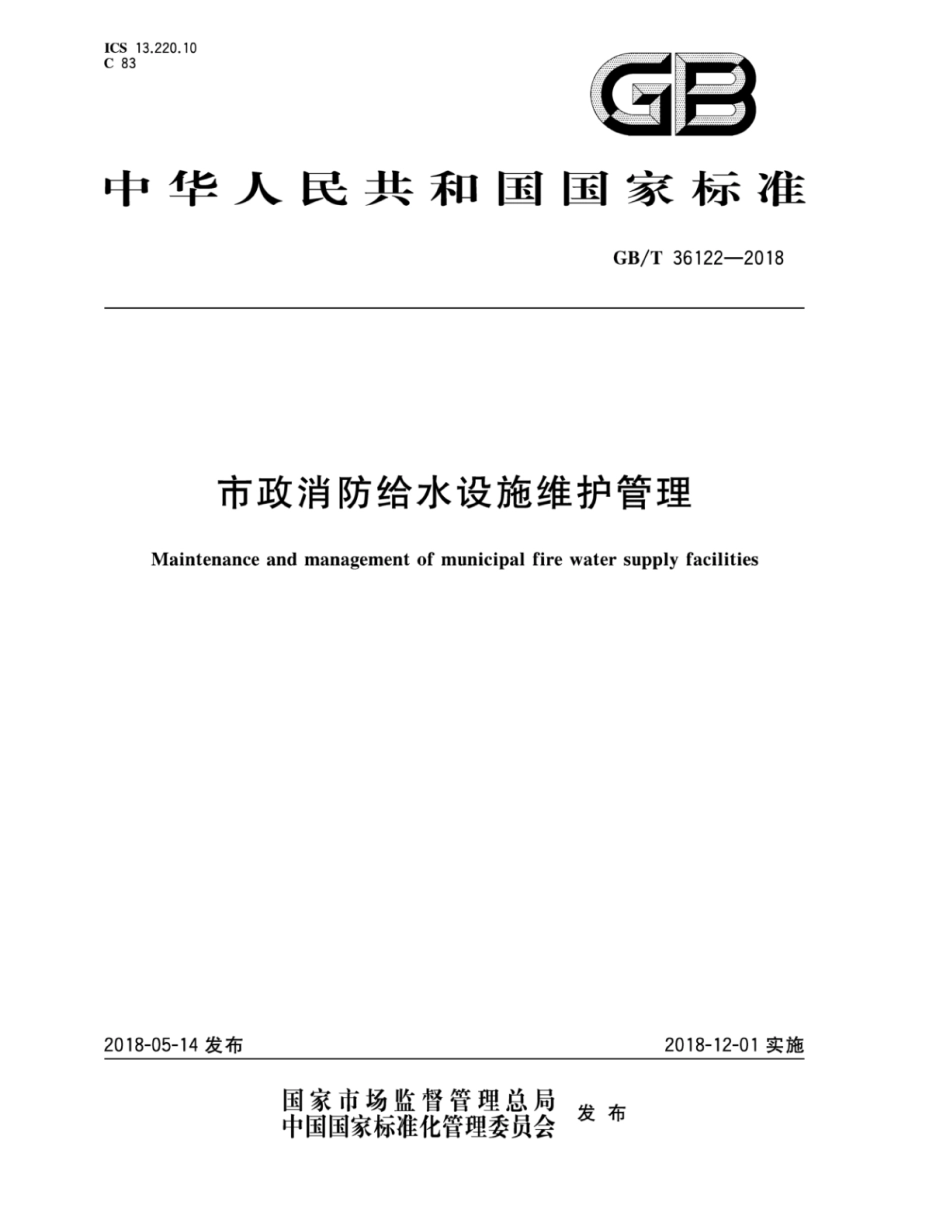 ICS 13.220.10
C 83

GB

中华人民共和国国家标准

GB/T 36122—2018

市政消防给水设施维护管理

Maintenance and management of municipal fire water supply facilities

2018-05-14 发布

2018-12-01 实施

国家市场监督管理总局
中国国家标准化管理委员会 发布